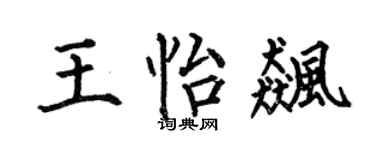 王怡飆

词典网